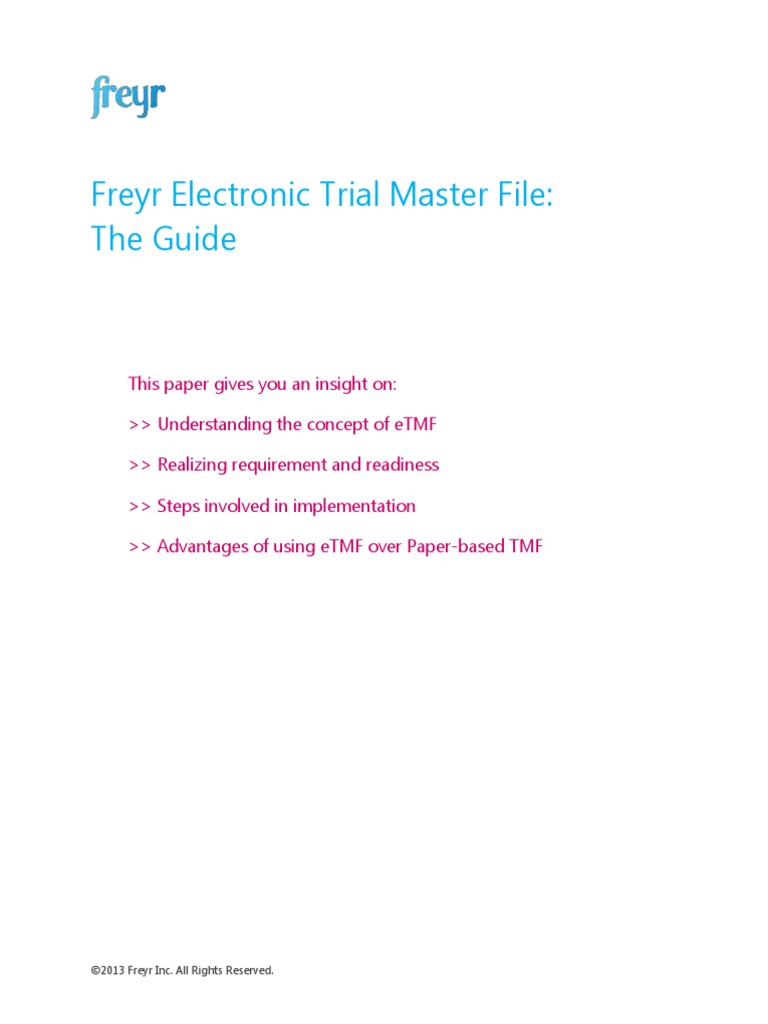 freyr

Freyr Electronic Trial Master File:
The Guide

This paper gives you an insight on:

>> Understanding the concept of eTMF

>> Realizing requirement and readiness

>> Steps involved in implementation

>> Advantages of using eTMF over Paper-based TMF

©2013 Freyr Inc. All Rights Reserved.